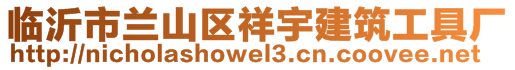 临沂市兰山区祥宇建筑工具厂
http://nicholashowel3.cn.coovee.net